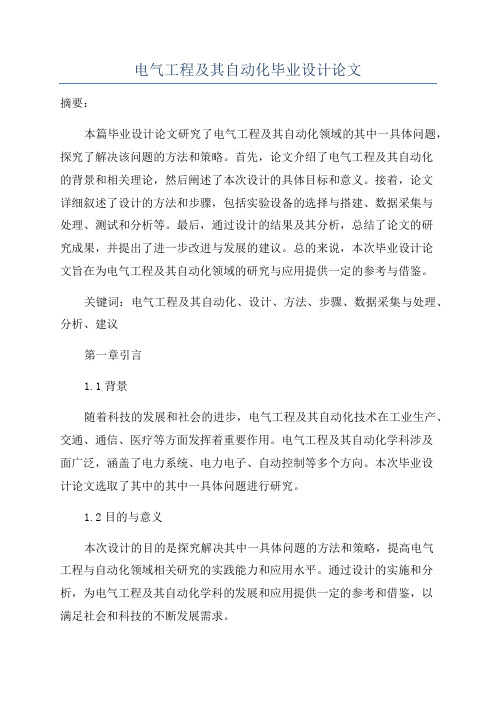 电气工程及其自动化毕业设计论文

摘要：

本篇毕业设计论文研究了电气工程及其自动化领域的其中一具体问题，探究了解决该问题的方法和策略。首先，论文介绍了电气工程及其自动化的背景和相关理论，然后阐述了本次设计的具体目标和意义。接着，论文详细叙述了设计的方法和步骤，包括实验设备的选择与搭建、数据采集与处理、测试和分析等。最后，通过设计的结果及其分析，总结了论文的研究成果，并提出了进一步改进与发展的建议。总的来说，本次毕业设计论文旨在为电气工程及其自动化领域的研究与应用提供一定的参考与借鉴。

关键词：电气工程及其自动化、设计、方法、步骤、数据采集与处理、分析、建议

第一章引言

1.1 背景

随着科技的发展和社会的进步，电气工程及其自动化技术在工业生产、交通、通信、医疗等方面发挥着重要作用。电气工程及其自动化学科涉及面广泛，涵盖了电力系统、电力电子、自动控制等多个方向。本次毕业设计论文选取了其中的其中一具体问题进行研究。

1.2 目的与意义

本次设计的目的是探究解决其中一具体问题的方法和策略，提高电气工程与自动化领域相关研究的实践能力和应用水平。通过设计的实施和分析，为电气工程及其自动化学科的发展和应用提供一定的参考和借鉴，以满足社会和科技的不断发展需求。